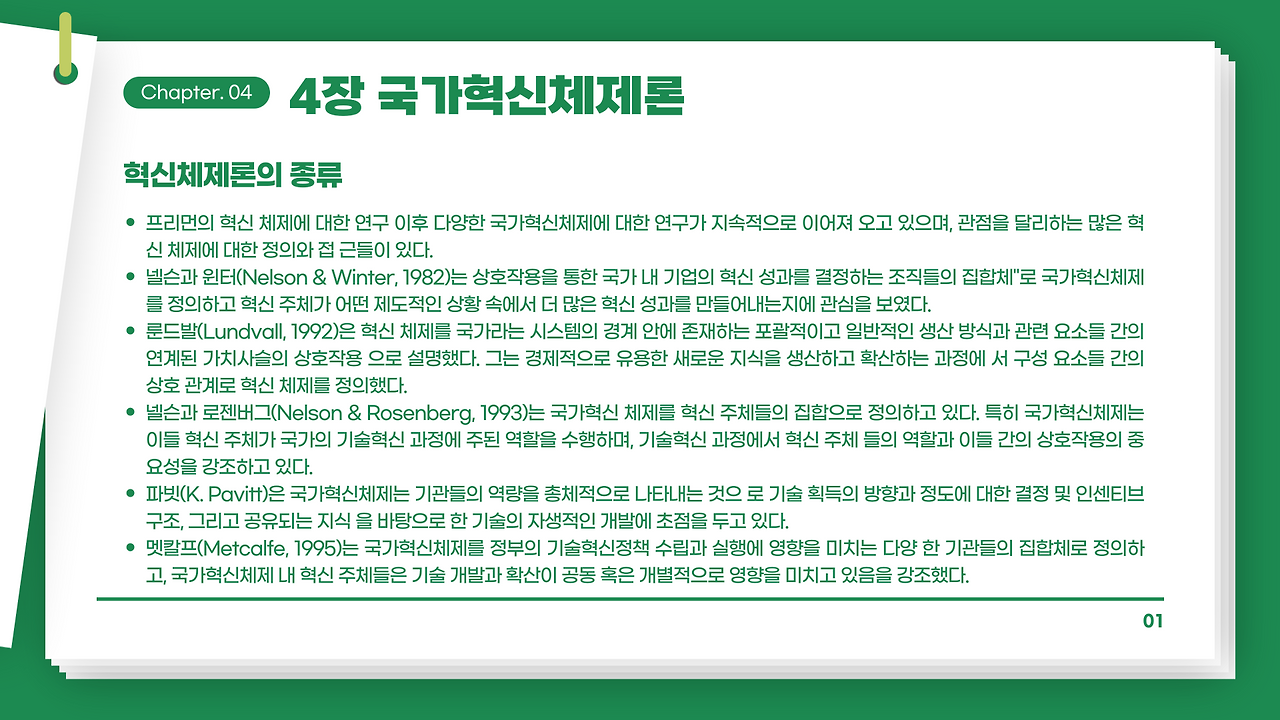 Chapter. 04

4장 국가혁신체제론

혁신체제론의 종류

• 프리먼의 혁신 체제에 대한 연구 이후 다양한 국가혁신체제에 대한 연구가 지속적으로 이어져 오고 있으며, 관점을 달리하는 많은 혁신 체제에 대한 정의와 접 근들이 있다.
• 넬슨과 윈터(Nelson & Winter, 1982)는 상호작용을 통한 국가 내 기업의 혁신 성과를 결정하는 조직들의 집합체"로 국가혁신체제를 정의하고 혁신 주체가 어떤 제도적인 상황 속에서 더 많은 혁신 성과를 만들어내는지에 관심을 보였다.
• 룬드발(Lundvall, 1992)은 혁신 체제를 국가라는 시스템의 경계 안에 존재하는 포괄적이고 일반적인 생산 방식과 관련 요소들 간의 연계된 가치사슬의 상호작용 으로 설명했다. 그는 경제적으로 유용한 새로운 지식을 생산하고 확산하는 과정에 서 구성 요소들 간의 상호 관계로 혁신 체제를 정의했다.
• 넬슨과 로젠버그(Nelson & Rosenberg, 1993)는 국가혁신 체제를 혁신 주체들의 집합으로 정의하고 있다. 특히 국가혁신체제는 이들 혁신 주체가 국가의 기술혁신 과정에 주된 역할을 수행하며, 기술혁신 과정에서 혁신 주체 들의 역할과 이들 간의 상호작용의 중요성을 강조하고 있다.
• 파빗(K. Pavitt)은 국가혁신체제는 기관들의 역량을 총체적으로 나타내는 것으 로 기술 획득의 방향과 정도에 대한 결정 및 인센티브 구조, 그리고 공유되는 지식 을 바탕으로 한 기술의 자생적인 개발에 초점을 두고 있다.
• 멧칼프(Metcalfe, 1995)는 국가혁신체제를 정부의 기술혁신정책 수립과 실행에 영향을 미치는 다양 한 기관들의 집합체로 정의하고, 국가혁신체제 내 혁신 주체들은 기술 개발과 확산이 공동 혹은 개별적으로 영향을 미치고 있음을 강조했다.

01